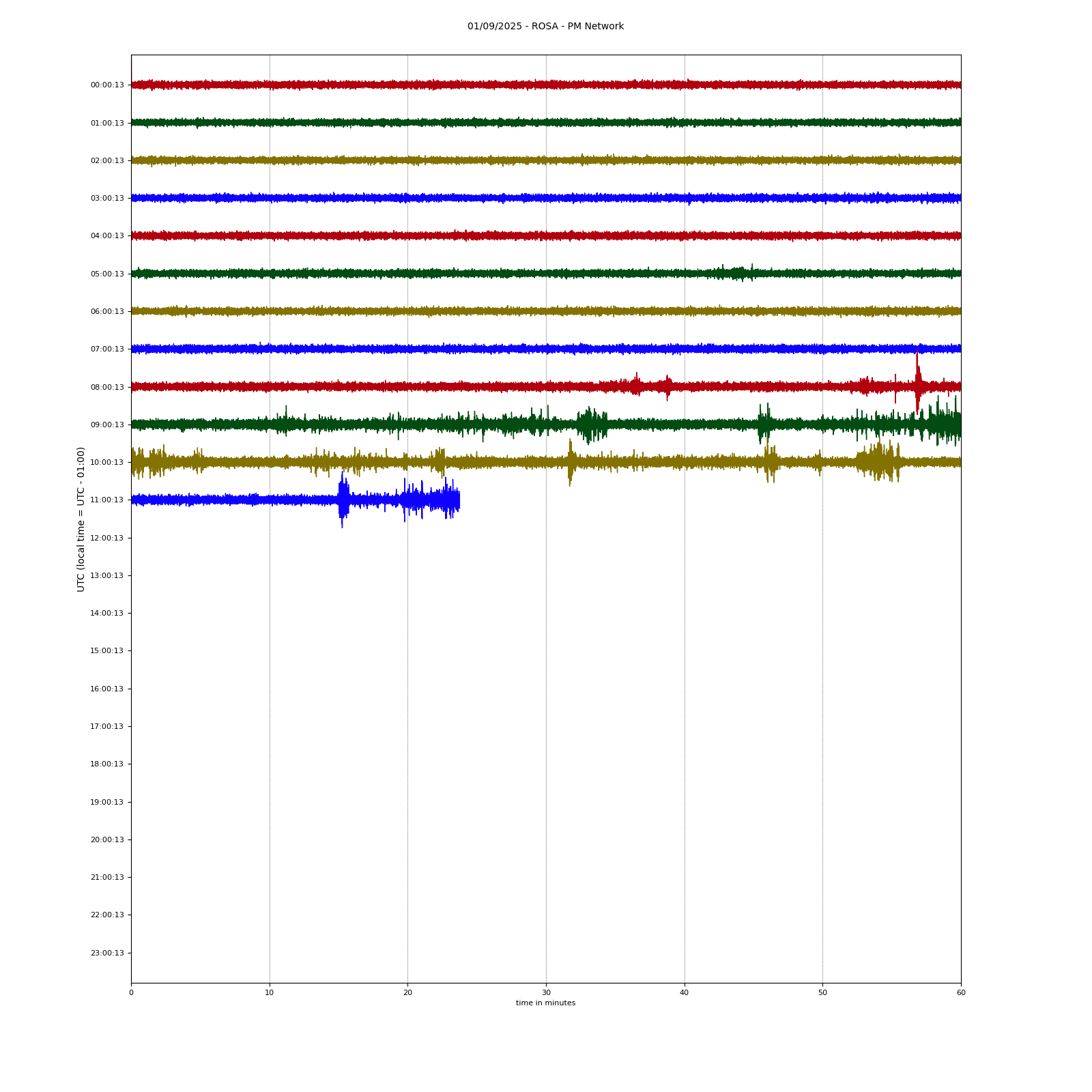 01/09/2025 - ROSA - PM Network

UTC (local time = UTC - 01:00)

00:00:13
01:00:13
02:00:13
03:00:13
04:00:13
05:00:13
06:00:13
07:00:13
08:00:13
09:00:13
10:00:13
11:00:13
12:00:13
13:00:13
14:00:13
15:00:13
16:00:13
17:00:13
18:00:13
19:00:13
20:00:13
21:00:13
22:00:13
23:00:13

0
10
20
30
40
50
60

time in minutes